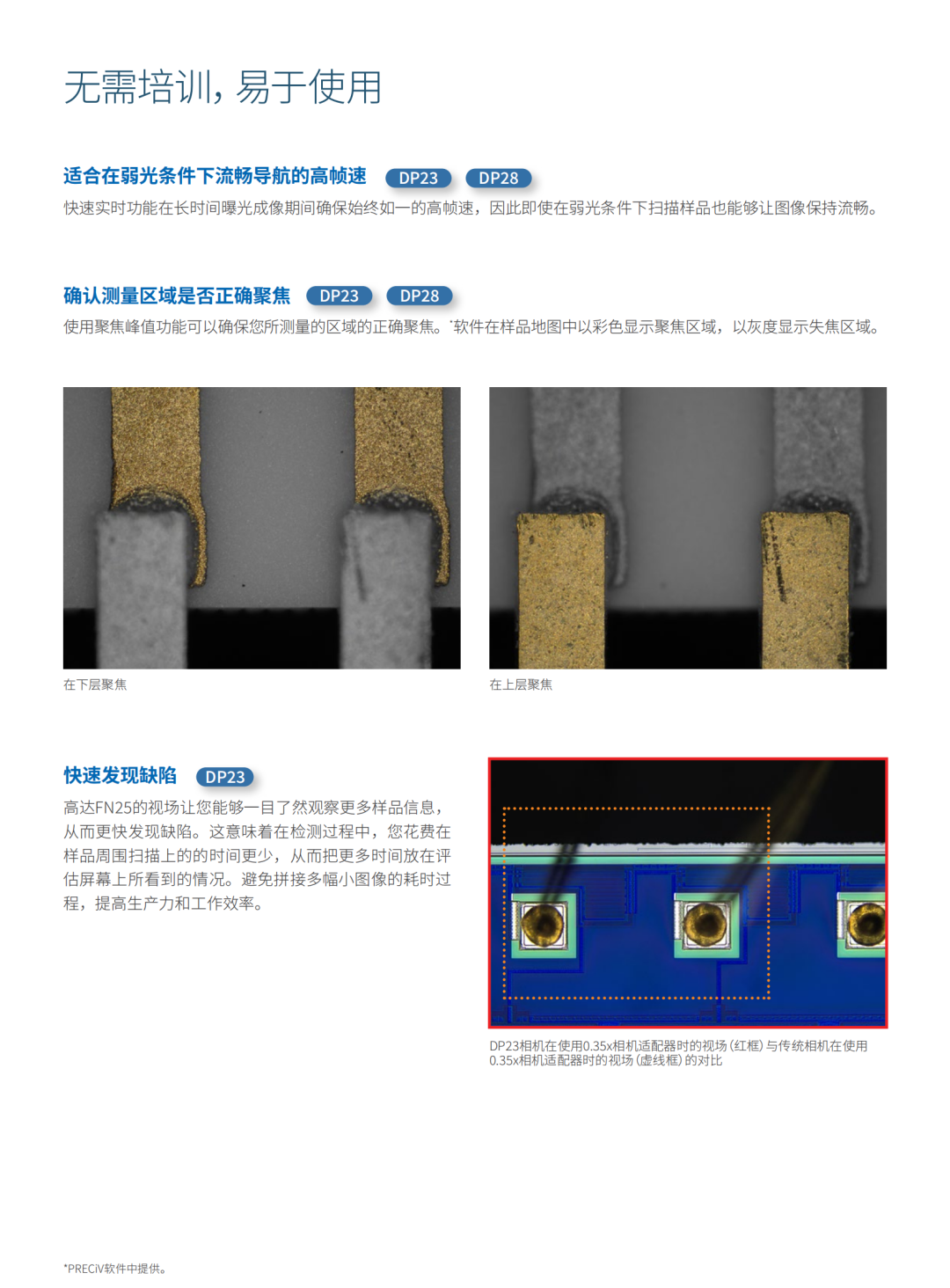 无需培训，易于使用

适合在弱光条件下流畅导航的高帧速 DP23 DP28

快速实时功能在长时间曝光成像期间确保始终如一的高帧速，因此即使在弱光条件下扫描样品也能够让图像保持流畅。

确认测量区域是否正确聚焦 DP23 DP28

使用聚焦峰值功能可以确保您所测量的区域的正确聚焦。*软件在样品地图中以彩色显示聚焦区域，以灰度显示失焦区域。

在下层聚焦

在上层聚焦

快速发现缺陷 DP23

高达FN25的视场让您能够一目了然观察更多样品信息，从而更快发现缺陷。这意味着在检测过程中，您花费在样品周围扫描上的的时间更少，从而把更多时间放在评估屏幕上所看到的情况。避免拼接多幅小图像的耗时过程，提高生产力和工作效率。

DP23相机在使用0.35x相机适配器时的视场（红框）与传统相机在使用0.35x相机适配器时的视场（虚线框）的对比

*PRECiV软件中提供。